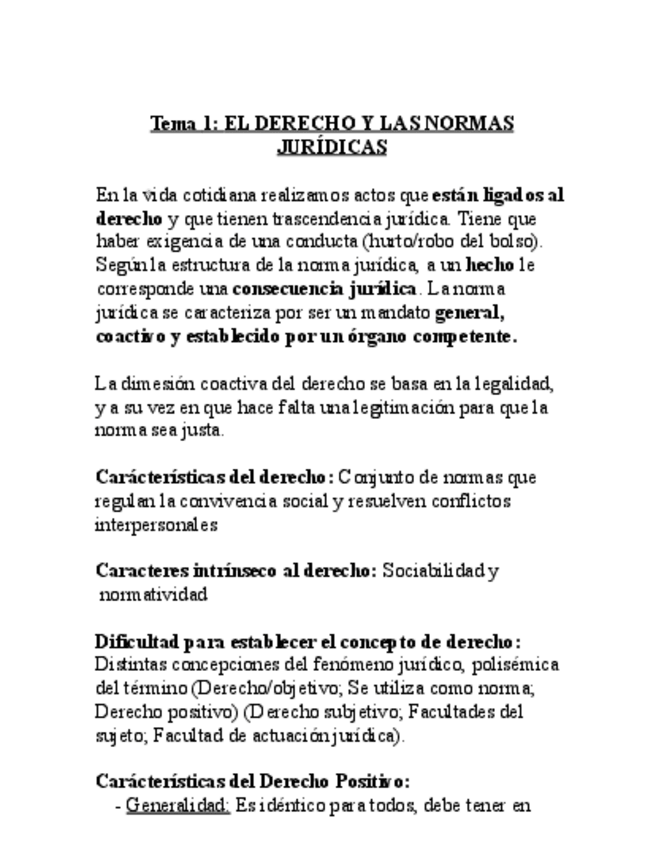 Tema 1: EL DERECHO Y LAS NORMAS JURÍDICAS

En la vida cotidiana realizamos actos que están ligados al derecho y que tienen trascendencia jurídica. Tiene que haber exigencia de una conducta (hurto/robo del bolso). Según la estructura de la norma jurídica, a un hecho le corresponde una consecuencia jurídica. La norma jurídica se caracteriza por ser un mandato general, coactivo y establecido por un órgano competente.

La dimesión coactiva del derecho se basa en la legalidad, y a su vez en que hace falta una legitimación para que la norma sea justa.

Carácterísticas del derecho: Conjunto de normas que regulan la convivencia social y resuelven conflictos interpersonales

Caracteres intrínseco al derecho: Sociabilidad y normatividad

Dificultad para establecer el concepto de derecho: Distintas concepciones del fenómeno jurídico, polisémica del término (Derecho/objetivo; Se utiliza como norma; Derecho positivo) (Derecho subjetivo; Facultades del sujeto; Facultad de actuación jurídica).

Carácterísticas del Derecho Positivo:
- Generalidad: Es idéntico para todos, debe tener en